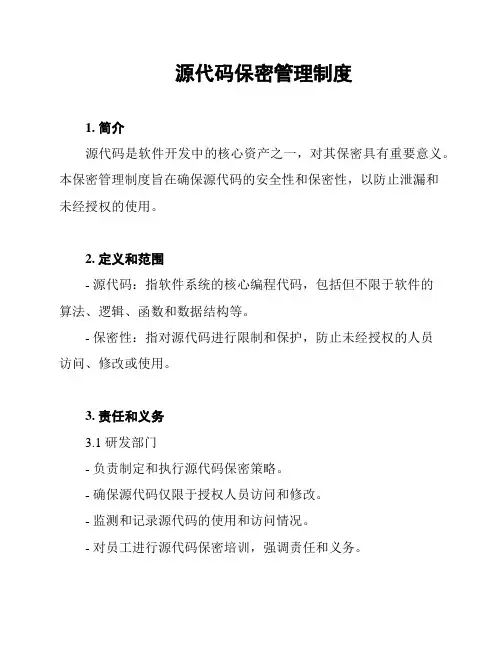 源代码保密管理制度

1. 简介

源代码是软件开发中的核心资产之一，对其保密具有重要意义。本保密管理制度旨在确保源代码的安全性和保密性，以防止泄漏和未经授权的使用。

2. 定义和范围

- 源代码：指软件系统的核心编程代码，包括但不限于软件的算法、逻辑、函数和数据结构等。

- 保密性：指对源代码进行限制和保护，防止未经授权的人员访问、修改或使用。

3. 责任和义务

3.1 研发部门

- 负责制定和执行源代码保密策略。

- 确保源代码仅限于授权人员访问和修改。

- 监测和记录源代码的使用和访问情况。

- 对员工进行源代码保密培训，强调责任和义务。